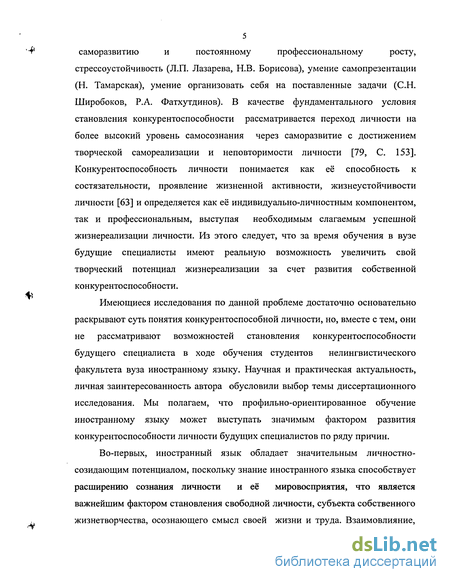 5

саморазвитию и постоянному профессиональному росту, стрессоустойчивость (Л.П. Лазарева, Н.В. Борисова), умение самопрезентации (Н. Тамарская), умение организовать себя на поставленные задачи (С.Н. Широбоков, Р.А. Фатхутдинов). В качестве фундаментального условия становления конкурентоспособности рассматривается переход личности на более высокий уровень самосознания через саморазвитие с достижением творческой самореализации и неповторимости личности [79, С. 153]. Конкурентоспособность личности понимается как её способность к состязательности, проявление жизненной активности, жизнеустойчивости личности [63] и определяется как её индивидуально-личностным компонентом, так и профессиональным, выступая необходимым слагаемым успешной жизнереализации личности. Из этого следует, что за время обучения в вузе будущие специалисты имеют реальную возможность увеличить свой творческий потенциал жизнереализации за счет развития собственной конкурентоспособности.

Имеющиеся исследования по данной проблеме достаточно основательно раскрывают суть понятия конкурентоспособной личности, но, вместе с тем, они не рассматривают возможностей становления конкурентоспособности будущего специалиста в ходе обучения студентов нелингвистического факультета вуза иностранному языку. Научная и практическая актуальность, личная заинтересованность автора обусловили выбор темы диссертационного исследования. Мы полагаем, что профильно-ориентированное обучение иностранному языку может выступать значимым фактором развития конкурентоспособности личности будущих специалистов по ряду причин.

Во-первых, иностранный язык обладает значительным личностно-созидающим потенциалом, поскольку знание иностранного языка способствует расширению сознания личности и её мировосприятия, что является важнейшим фактором становления свободной личности, субъекта собственного жизнетворчества, осознающего смысл своей жизни и труда. Взаимовлияние,

dsLib.net
библиотека диссертаций